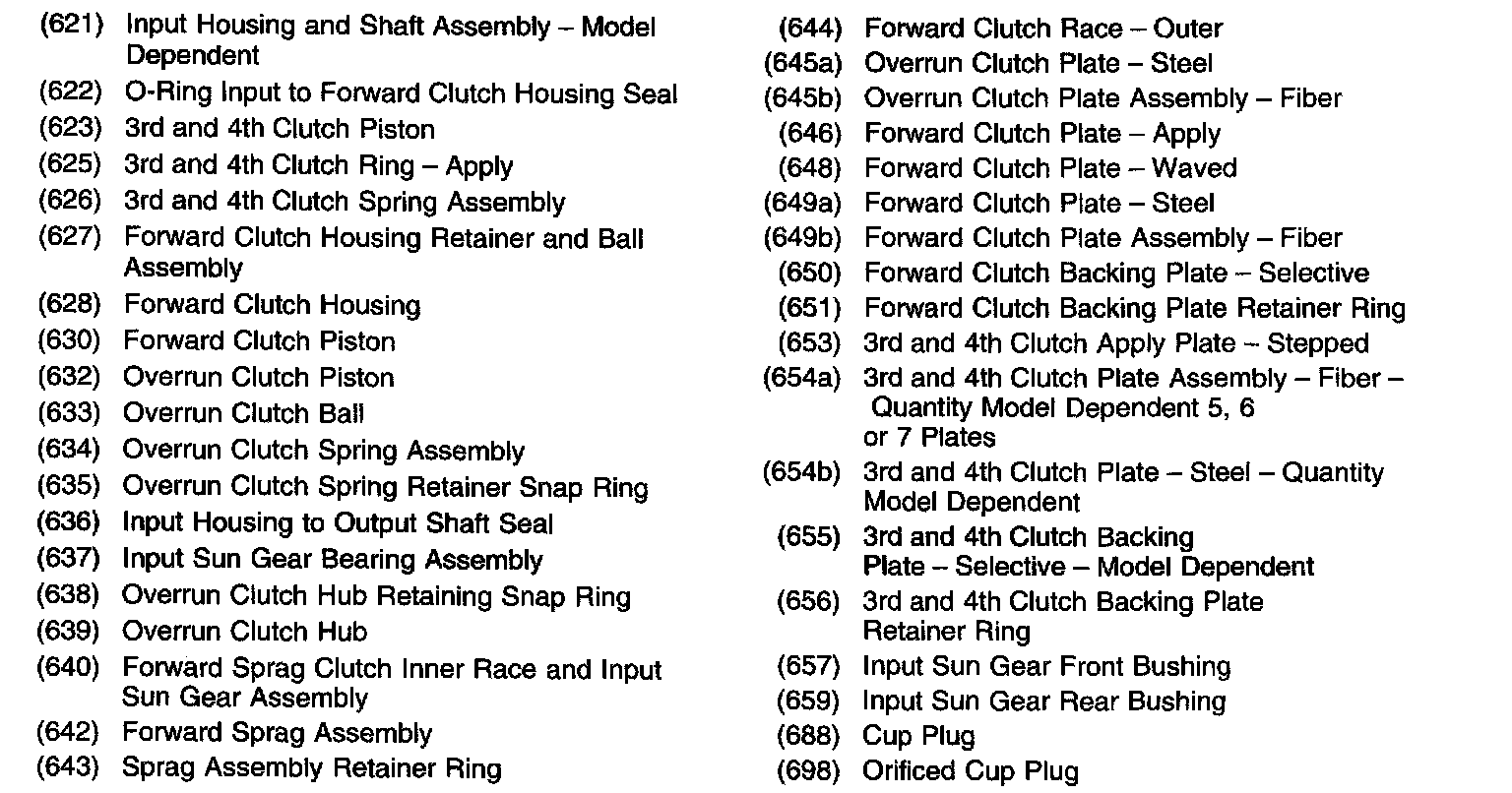 (621) Input Housing and Shaft Assembly – Model Dependent
(622) O-Ring Input to Forward Clutch Housing Seal
(623) 3rd and 4th Clutch Piston
(625) 3rd and 4th Clutch Ring – Apply
(626) 3rd and 4th Clutch Spring Assembly
(627) Forward Clutch Housing Retainer and Ball Assembly
(628) Forward Clutch Housing
(630) Forward Clutch Piston
(632) Overrun Clutch Piston
(633) Overrun Clutch Ball
(634) Overrun Clutch Spring Assembly
(635) Overrun Clutch Spring Retainer Snap Ring
(636) Input Housing to Output Shaft Seal
(637) Input Sun Gear Bearing Assembly
(638) Overrun Clutch Hub Retaining Snap Ring
(639) Overrun Clutch Hub
(640) Forward Sprag Clutch Inner Race and Input Sun Gear Assembly
(642) Forward Sprag Assembly
(643) Sprag Assembly Retainer Ring

(644) Forward Clutch Race – Outer
(645a) Overrun Clutch Plate – Steel
(645b) Overrun Clutch Plate Assembly – Fiber
(646) Forward Clutch Plate – Apply
(648) Forward Clutch Plate – Waved
(649a) Forward Clutch Plate – Steel
(649b) Forward Clutch Plate Assembly – Fiber
(650) Forward Clutch Backing Plate – Selective
(651) Forward Clutch Backing Plate Retainer Ring
(653) 3rd and 4th Clutch Apply Plate – Stepped
(654a) 3rd and 4th Clutch Plate Assembly – Fiber – Quantity Model Dependent 5, 6 or 7 Plates
(654b) 3rd and 4th Clutch Plate – Steel – Quantity Model Dependent
(655) 3rd and 4th Clutch Backing Plate – Selective – Model Dependent
(656) 3rd and 4th Clutch Backing Plate Retainer Ring
(657) Input Sun Gear Front Bushing
(659) Input Sun Gear Rear Bushing
(688) Cup Plug
(698) Orificed Cup Plug